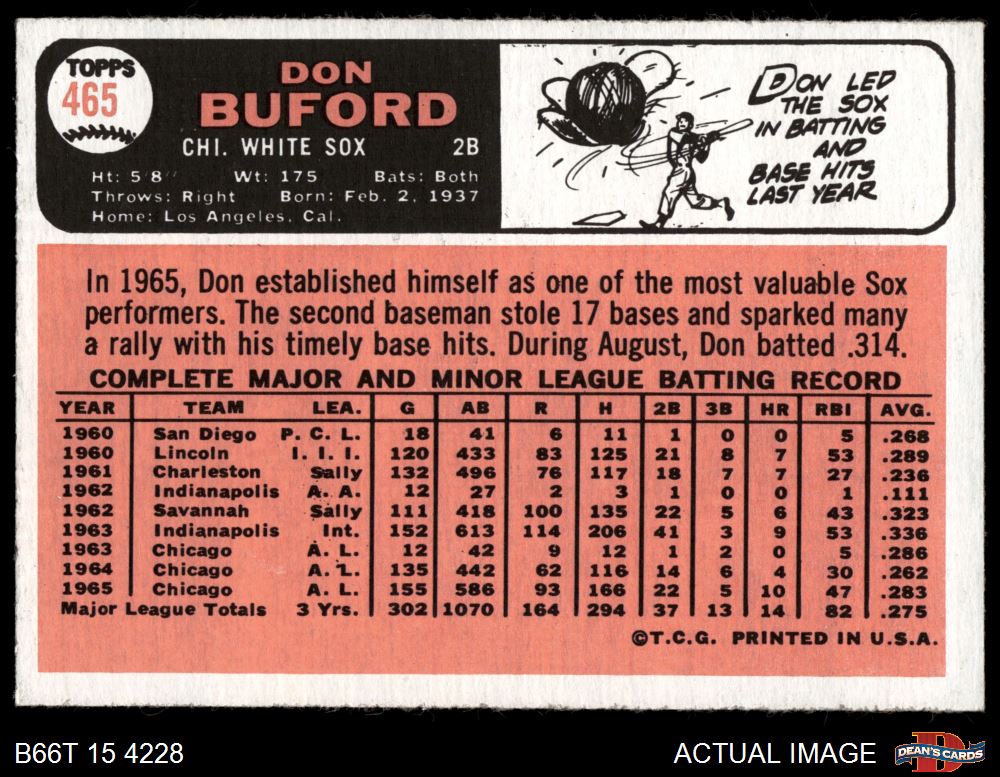 TOPPS
465

DON
BUFORD

CHI. WHITE SOX 2B

Ht: 5'8" Wt: 175 Bats: Both
Throws: Right Born: Feb. 2, 1937
Home: Los Angeles, Cal.

DON LED THE SOX IN BATTING AND BASE HITS LAST YEAR

In 1965, Don established himself as one of the most valuable Sox performers. The second baseman stole 17 bases and sparked many a rally with his timely base hits. During August, Don batted .314.

COMPLETE MAJOR AND MINOR LEAGUE BATTING RECORD

| YEAR | TEAM | LEA. | G | AB | R | H | 2B | 3B | HR | RBI | AVG. |
|---|---|---|---|---|---|---|---|---|---|---|---|
| 1960 | San Diego | P. C. L. | 18 | 41 | 6 | 11 | 1 | 0 | 0 | 5 | .268 |
| 1960 | Lincoln | I. I. I. | 120 | 433 | 83 | 125 | 21 | 8 | 7 | 53 | .289 |
| 1961 | Charleston | Sally | 132 | 496 | 76 | 117 | 18 | 7 | 7 | 27 | .236 |
| 1962 | Indianapolis | A. A. | 12 | 27 | 2 | 3 | 1 | 0 | 0 | 1 | .111 |
| 1962 | Savannah | Sally | 111 | 418 | 100 | 135 | 22 | 5 | 6 | 43 | .323 |
| 1963 | Indianapolis | Int. | 152 | 613 | 114 | 206 | 41 | 3 | 9 | 53 | .336 |
| 1963 | Chicago | A. L. | 12 | 42 | 9 | 12 | 1 | 2 | 0 | 5 | .286 |
| 1964 | Chicago | A. L. | 135 | 442 | 62 | 116 | 14 | 6 | 4 | 30 | .262 |
| 1965 | Chicago | A. L. | 155 | 586 | 93 | 166 | 22 | 5 | 10 | 47 | .283 |
| Major League Totals | | 3 Yrs. | 302 | 1070 | 164 | 294 | 37 | 13 | 14 | 82 | .275 |

©T.C.G. PRINTED IN U.S.A.

B66T 15 4228

ACTUAL IMAGE

DEAN'S CARDS